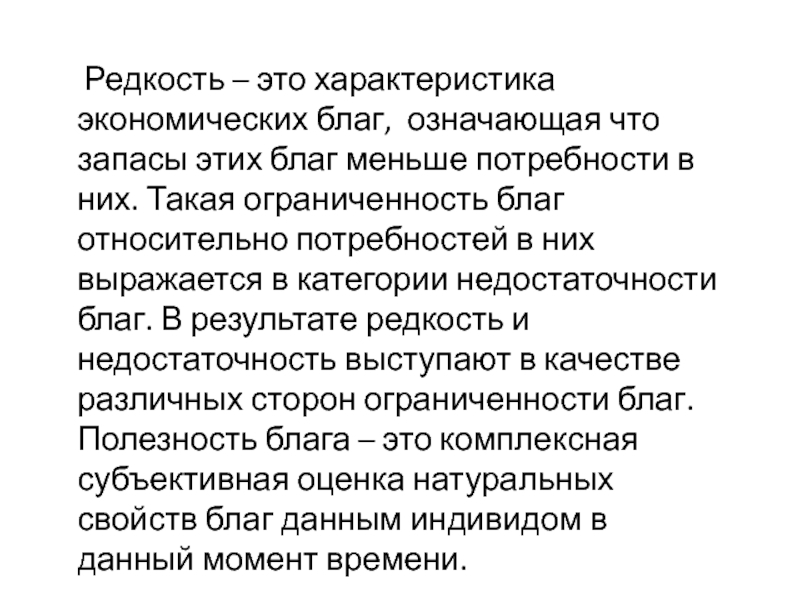 Редкость – это характеристика экономических благ, означающая что запасы этих благ меньше потребности в них. Такая ограниченность благ относительно потребностей в них выражается в категории недостаточности благ. В результате редкость и недостаточность выступают в качестве различных сторон ограниченности благ. Полезность блага – это комплексная субъективная оценка натуральных свойств благ данным индивидом в данный момент времени.